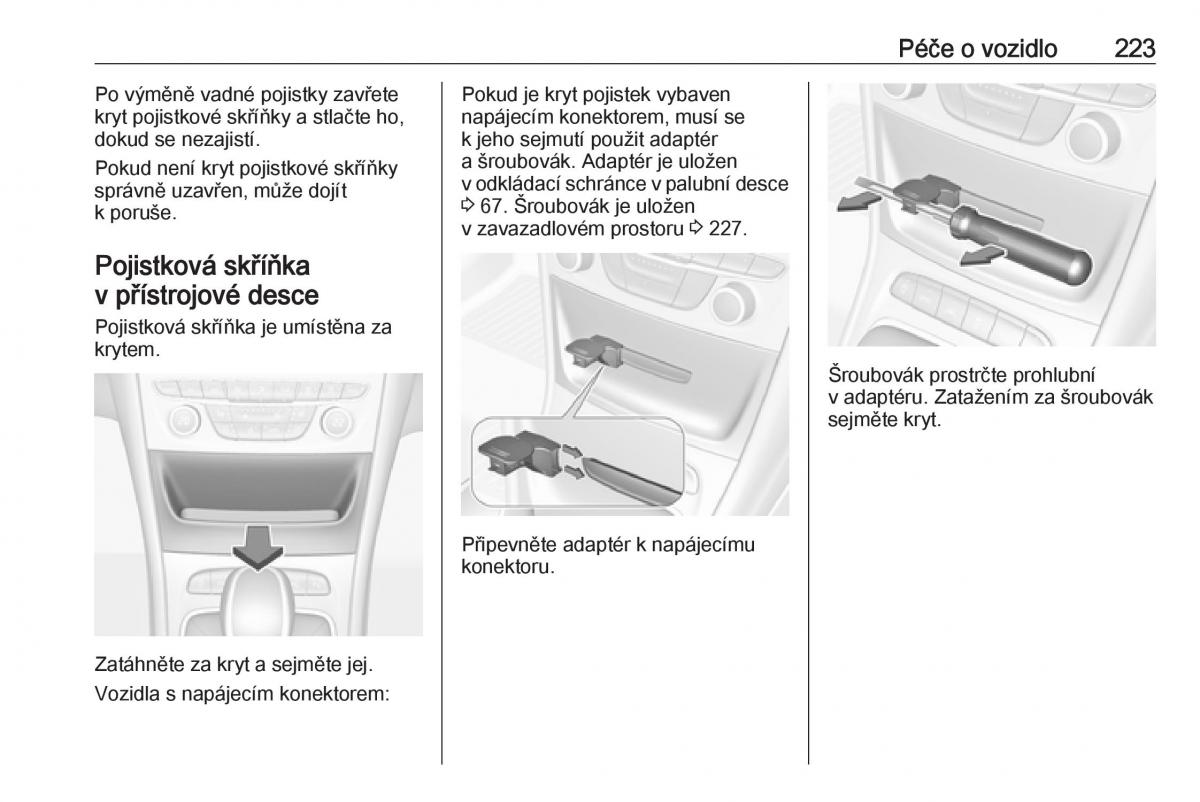 Péče o vozidlo 223

Po výměně vadné pojistky zavřete kryt pojistkové skříňky a stlačte ho, dokud se nezajistí.

Pokud není kryt pojistkové skříňky správně uzavřen, může dojít k poruše.

Pojistková skříňka v přístrojové desce

Pojistková skříňka je umístěna za krytem.

Zatáhněte za kryt a sejměte jej.

Vozidla s napájecím konektorem:

Pokud je kryt pojistek vybaven napájecím konektorem, musí se k jeho sejmutí použít adaptér a šroubovák. Adaptér je uložen v odkládací schránce v palubní desce ⇨ 67. Šroubovák je uložen v zavazadlovém prostoru ⇨ 227.

Připevněte adaptér k napájecímu konektoru.

Šroubovák prostrčte prohlubní v adaptéru. Zatažením za šroubovák sejměte kryt.